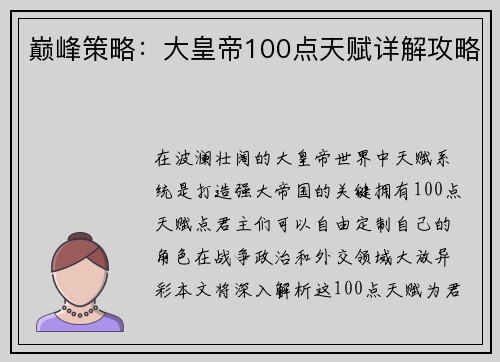 巅峰策略：大皇帝100点天赋详解攻略

在波澜壮阔的大皇帝世界中天赋系统是打造强大帝国的关键拥有100点天赋点君主们可以自由定制自己的角色在战争政治和外交领域大放异彩本文将深入解析这100点天赋为君